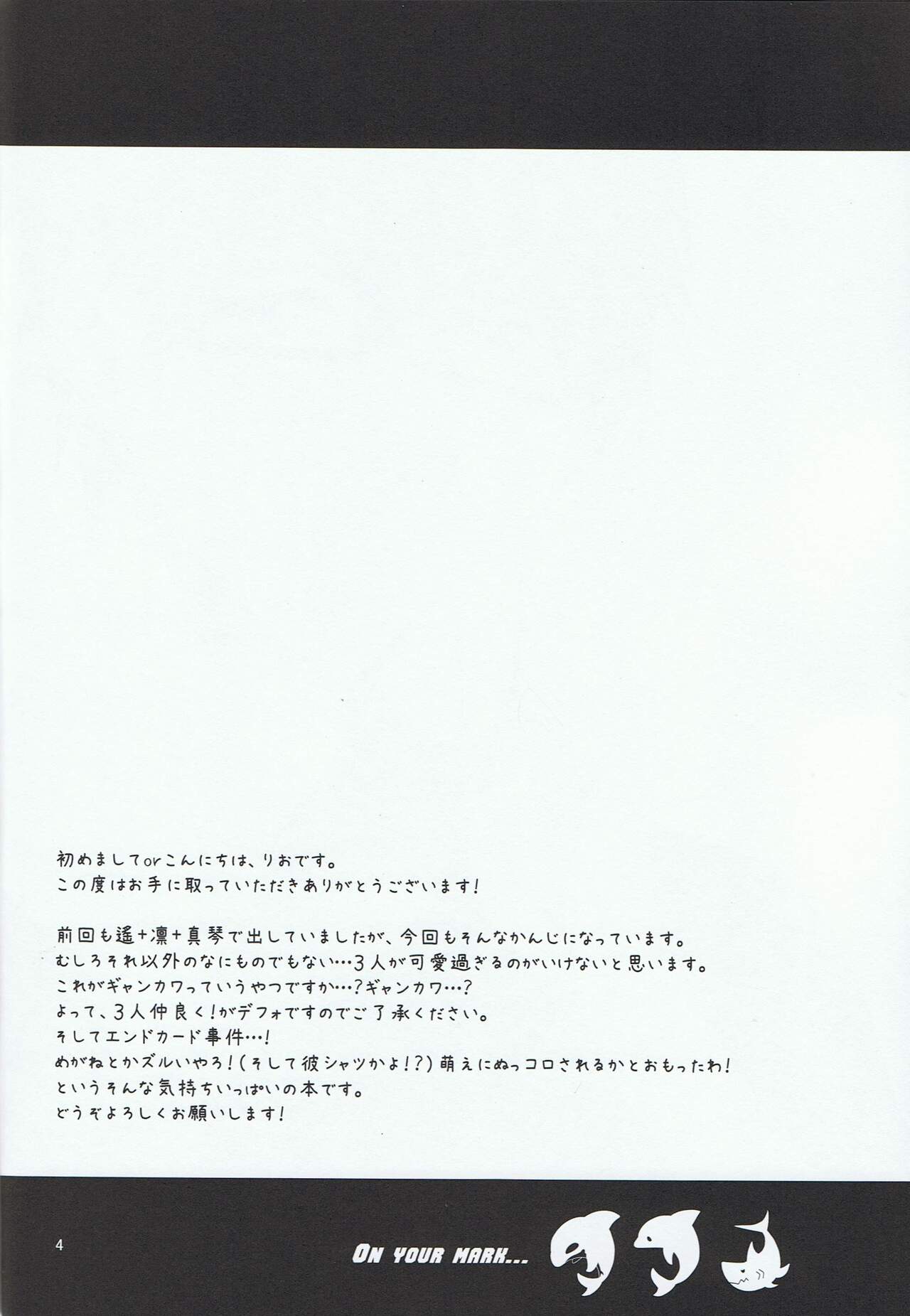 初めましてorこんにちは、りおです。
この度はお手に取っていただきありがとうございます!

前回も遙+凛+真琴で出していましたが、今回もそんなかんじになっています。
むしろそれ以外のなにものでもない…3人が可愛過ぎるのがいけないと思います。
これがギャンカワっていうやつですか…?ギャンカワ…?
よって、3人仲良く!がデフォですのでご了承ください。
そしてエンドカード事件…!
めがねとかズルいやろ!(そして彼シャツかよ!?)萌えにぬっコロされるかとおもったわ!
というそんな気持ちいっぱいの本です。
どうぞよろしくお願いします!

4

ON YOUR MARK...